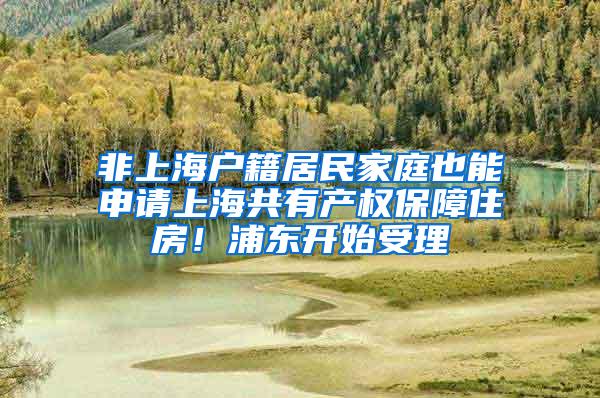 非上海户籍居民家庭也能申请上海共有产权保障住房！浦东开始受理